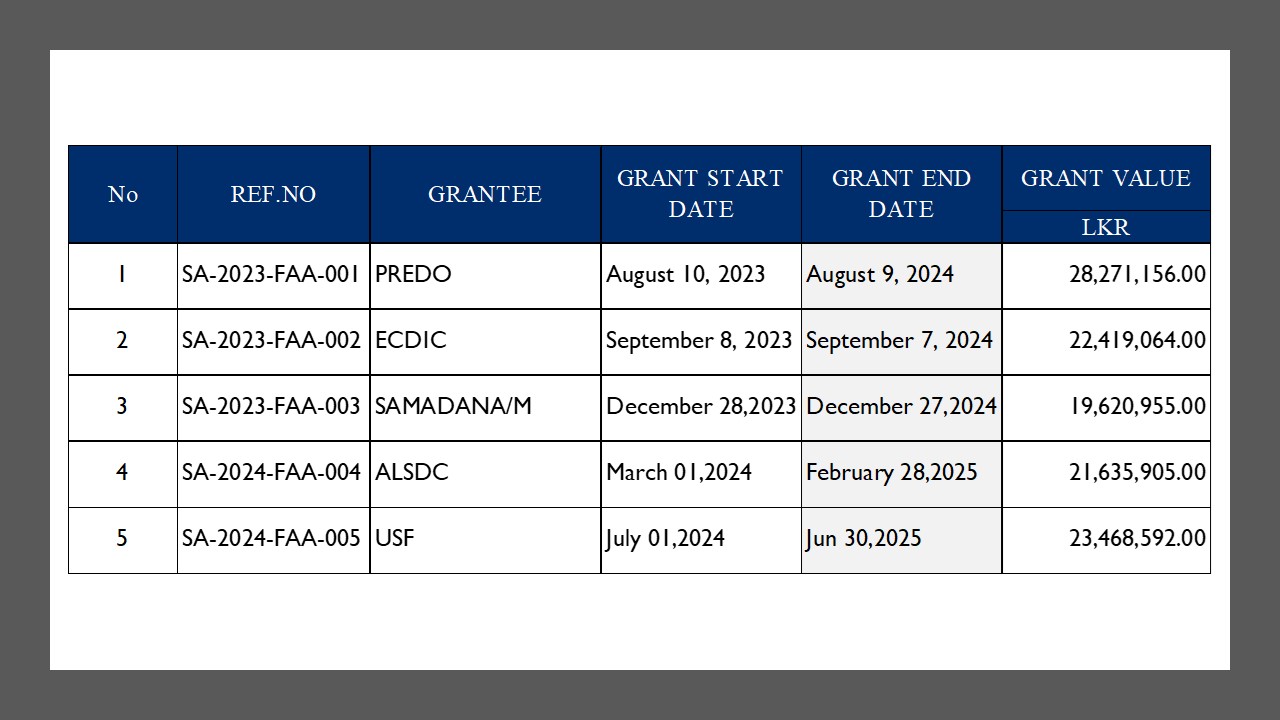 | No | REF.NO | GRANTEE | GRANT START DATE | GRANT END DATE | GRANT VALUE LKR |
|---|---|---|---|---|---|
| 1 | SA-2023-FAA-001 | PREDO | August 10, 2023 | August 9, 2024 | 28,271,156.00 |
| 2 | SA-2023-FAA-002 | ECDIC | September 8, 2023 | September 7, 2024 | 22,419,064.00 |
| 3 | SA-2023-FAA-003 | SAMADANA/M | December 28,2023 | December 27,2024 | 19,620,955.00 |
| 4 | SA-2024-FAA-004 | ALSDC | March 01,2024 | February 28,2025 | 21,635,905.00 |
| 5 | SA-2024-FAA-005 | USF | July 01,2024 | Jun 30,2025 | 23,468,592.00 |